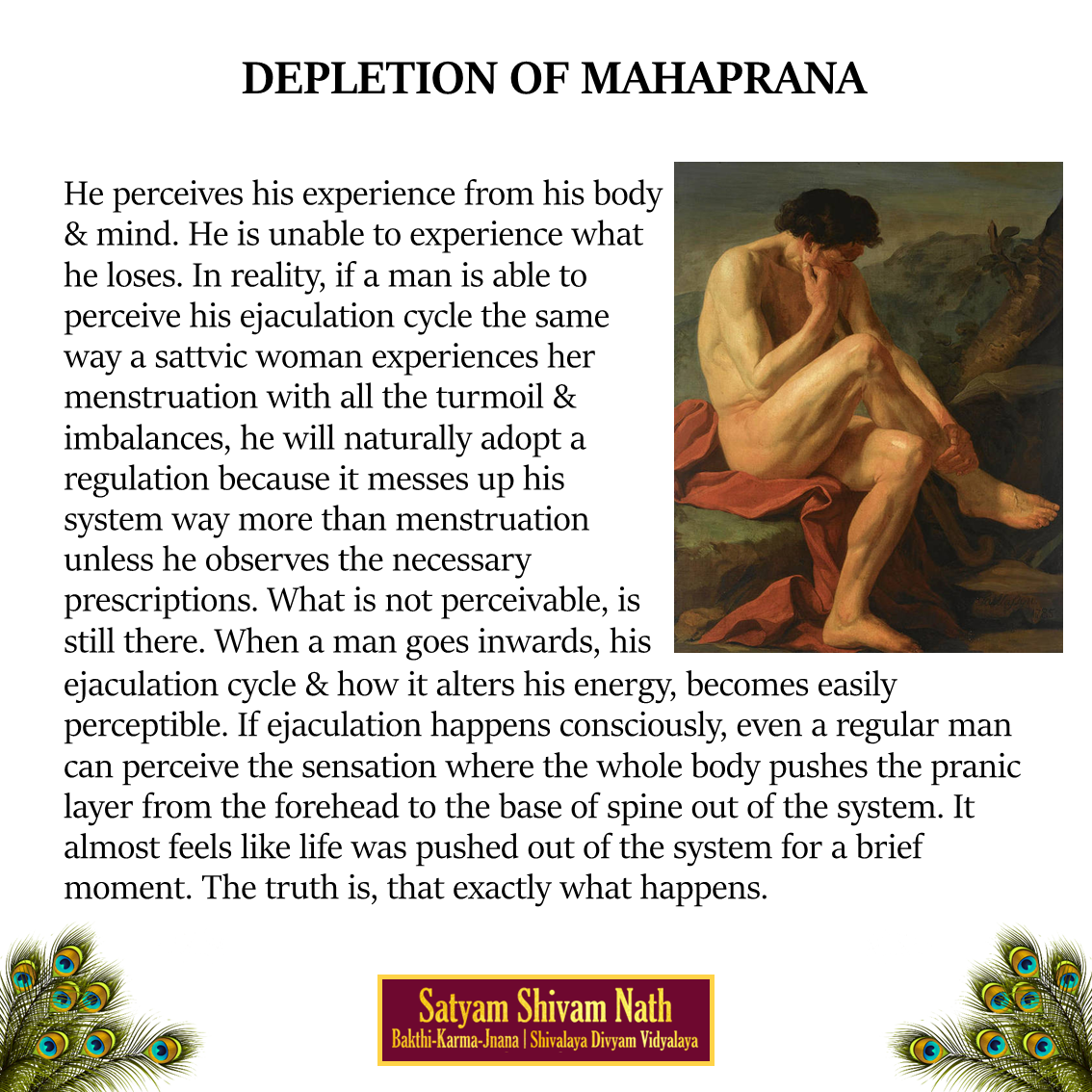 DEPLETION OF MAHAPRANA

He perceives his experience from his body & mind. He is unable to experience what he loses. In reality, if a man is able to perceive his ejaculation cycle the same way a sattvic woman experiences her menstruation with all the turmoil & imbalances, he will naturally adopt a regulation because it messes up his system way more than menstruation unless he observes the necessary prescriptions. What is not perceivable, is still there. When a man goes inwards, his ejaculation cycle & how it alters his energy, becomes easily perceptible. If ejaculation happens consciously, even a regular man can perceive the sensation where the whole body pushes the pranic layer from the forehead to the base of spine out of the system. It almost feels like life was pushed out of the system for a brief moment. The truth is, that exactly what happens.

Satyam Shivam Nath
Bakthi-Karma-Jnana | Shivalaya Divyam Vidyalaya